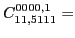 $C_{11,5111}^{0000,1} =$